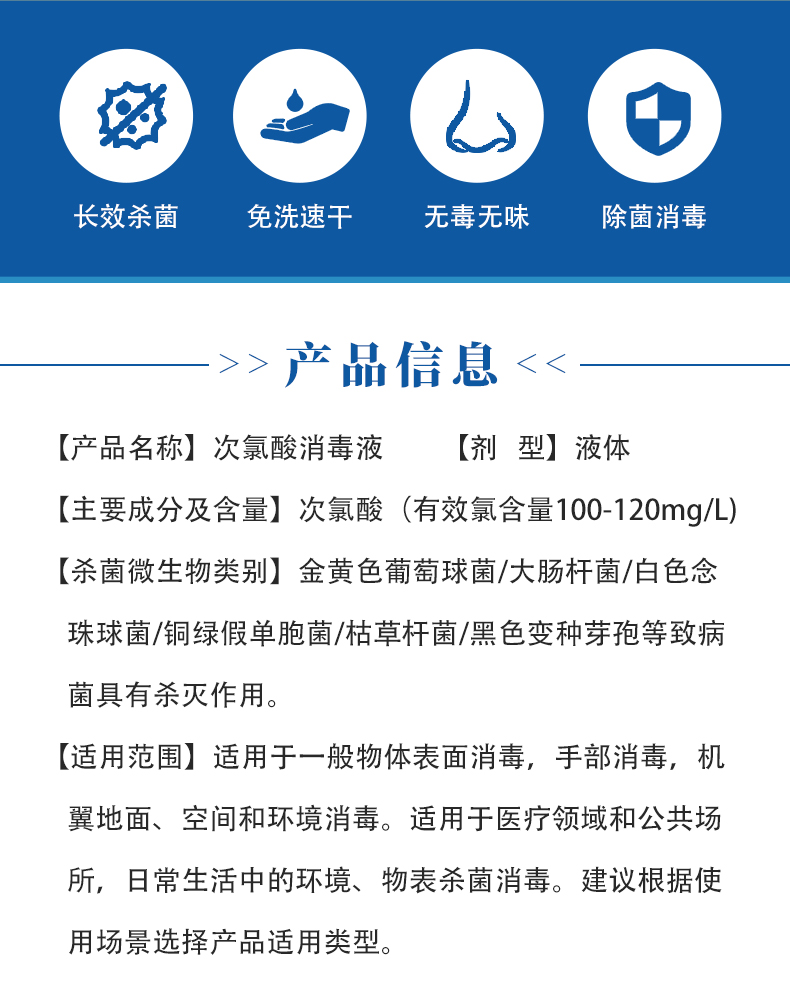 长效杀菌　免洗速干　无毒无味　除菌消毒

>> 产品信息 <<

【产品名称】次氯酸消毒液　　【剂　型】液体

【主要成分及含量】次氯酸（有效氯含量100-120mg/L)

【杀菌微生物类别】金黄色葡萄球菌/大肠杆菌/白色念珠球菌/铜绿假单胞菌/枯草杆菌/黑色变种芽孢等致病菌具有杀灭作用。

【适用范围】适用于一般物体表面消毒，手部消毒，机翼地面、空间和环境消毒。适用于医疗领域和公共场所，日常生活中的环境、物表杀菌消毒。建议根据使用场景选择产品适用类型。